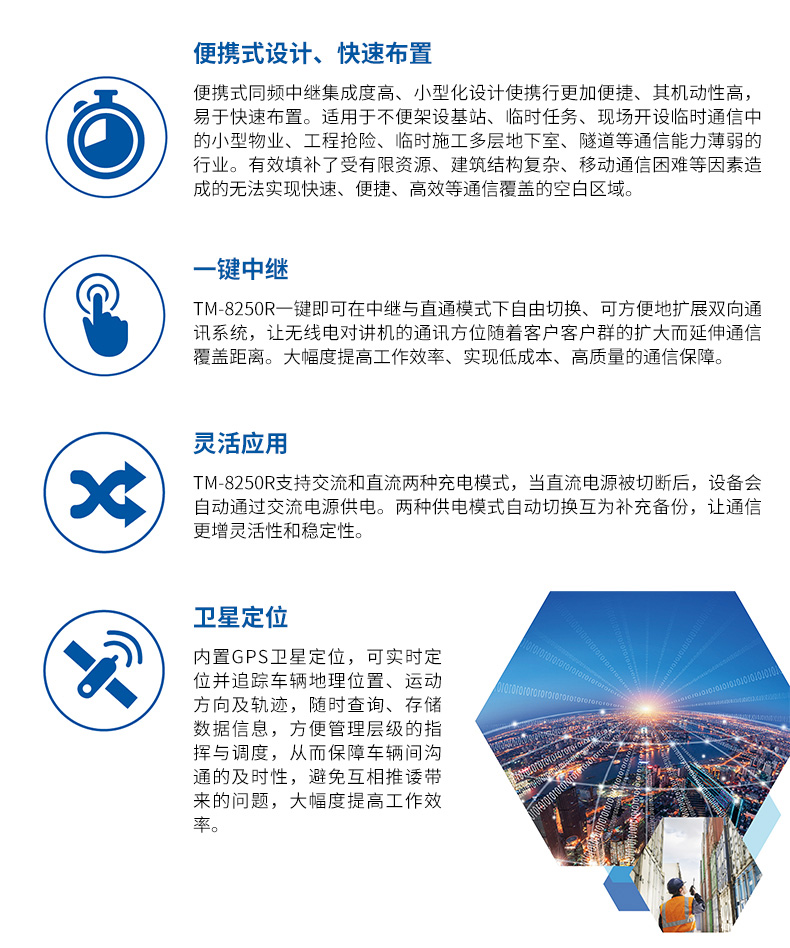 便携式设计、快速布置

便携式同频中继集成度高、小型化设计使携行更加便捷、其机动性高，易于快速布置。适用于不便架设基站、临时任务、现场开设临时通信中的小型物业、工程抢险、临时施工多层地下室、隧道等通信能力薄弱的行业。有效填补了受有限资源、建筑结构复杂、移动通信困难等因素造成的无法实现快速、便捷、高效等通信覆盖的空白区域。

一键中继

TM-8250R一键即可在中继与直通模式下自由切换、可方便地扩展双向通讯系统，让无线电对讲机的通讯方位随着客户客户群的扩大而延伸通信覆盖距离。大幅度提高工作效率、实现低成本、高质量的通信保障。

灵活应用

TM-8250R支持交流和直流两种充电模式，当直流电源被切断后，设备会自动通过交流电源供电。两种供电模式自动切换互为补充备份，让通信更增灵活性和稳定性。

卫星定位

内置GPS卫星定位，可实时定位并追踪车辆地理位置、运动方向及轨迹，随时查询、存储数据信息，方便管理层级的指挥与调度，从而保障车辆间沟通的及时性，避免互相推诿带来的问题，大幅度提高工作效率。